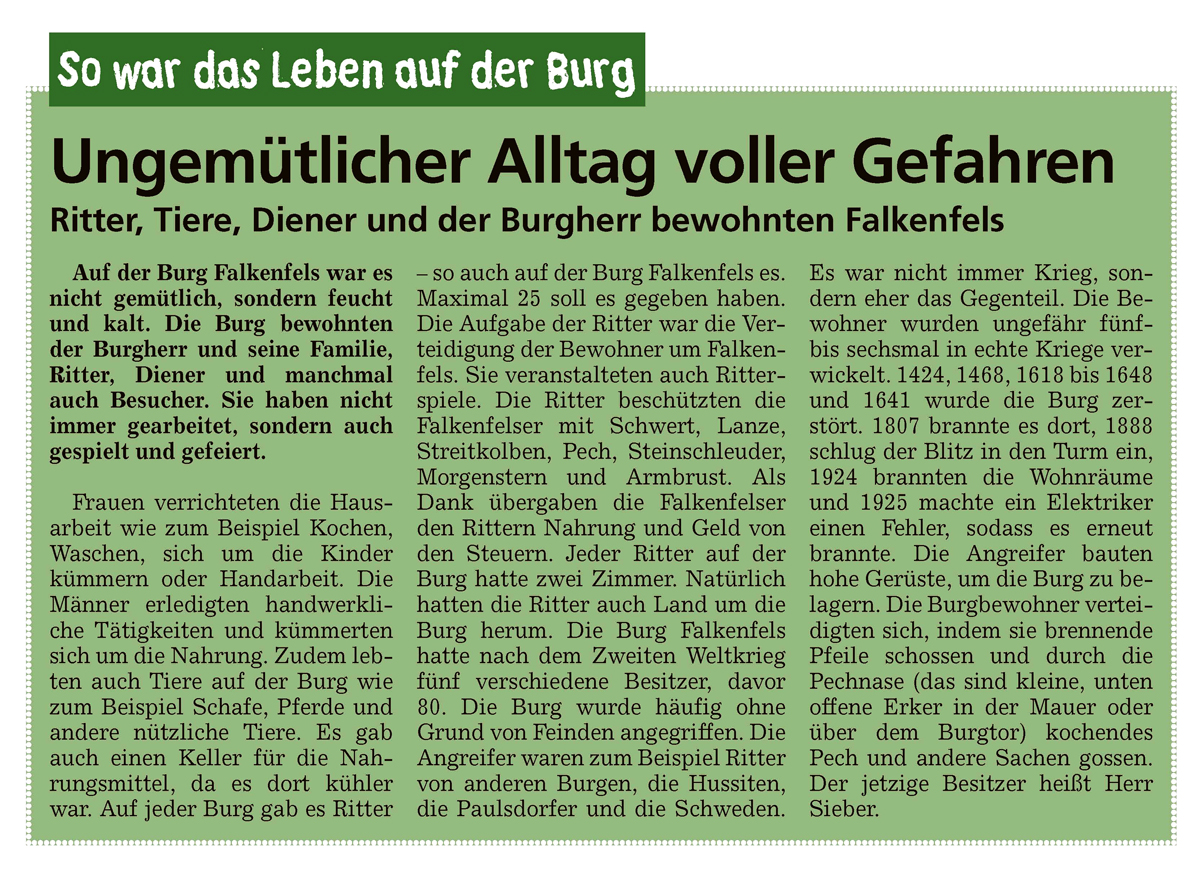 So war das Leben auf der Burg

Ungemütlicher Alltag voller Gefahren

Ritter, Tiere, Diener und der Burgherr bewohnten Falkenfels

Auf der Burg Falkenfels war es nicht gemütlich, sondern feucht und kalt. Die Burg bewohnten der Burgherr und seine Familie, Ritter, Diener und manchmal auch Besucher. Sie haben nicht immer gearbeitet, sondern auch gespielt und gefeiert.

Frauen verrichteten die Hausarbeit wie zum Beispiel Kochen, Waschen, sich um die Kinder kümmern oder Handarbeit. Die Männer erledigten handwerkliche Tätigkeiten und kümmerten sich um die Nahrung. Zudem lebten auch Tiere auf der Burg wie zum Beispiel Schafe, Pferde und andere nützliche Tiere. Es gab auch einen Keller für die Nahrungsmittel, da es dort kühler war. Auf jeder Burg gab es Ritter – so auch auf der Burg Falkenfels es. Maximal 25 soll es gegeben haben. Die Aufgabe der Ritter war die Verteidigung der Bewohner um Falkenfels. Sie veranstalteten auch Ritterspiele. Die Ritter beschützten die Falkenfelser mit Schwert, Lanze, Streitkolben, Pech, Steinschleuder, Morgenstern und Armbrust. Als Dank übergaben die Falkenfelser den Rittern Nahrung und Geld von den Steuern. Jeder Ritter auf der Burg hatte zwei Zimmer. Natürlich hatten die Ritter auch Land um die Burg herum. Die Burg Falkenfels hatte nach dem Zweiten Weltkrieg fünf verschiedene Besitzer, davor 80. Die Burg wurde häufig ohne Grund von Feinden angegriffen. Die Angreifer waren zum Beispiel Ritter von anderen Burgen, die Hussiten, die Paulsdorfer und die Schweden. Es war nicht immer Krieg, sondern eher das Gegenteil. Die Bewohner wurden ungefähr fünf- bis sechsmal in echte Kriege verwickelt. 1424, 1468, 1618 bis 1648 und 1641 wurde die Burg zerstört. 1807 brannte es dort, 1888 schlug der Blitz in den Turm ein, 1924 brannten die Wohnräume und 1925 machte ein Elektriker einen Fehler, sodass es erneut brannte. Die Angreifer bauten hohe Gerüste, um die Burg zu belagern. Die Burgbewohner verteidigten sich, indem sie brennende Pfeile schossen und durch die Pechnase (das sind kleine, unten offene Erker in der Mauer oder über dem Burgtor) kochendes Pech und andere Sachen gossen. Der jetzige Besitzer heißt Herr Sieber.